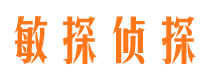 敏探侦探